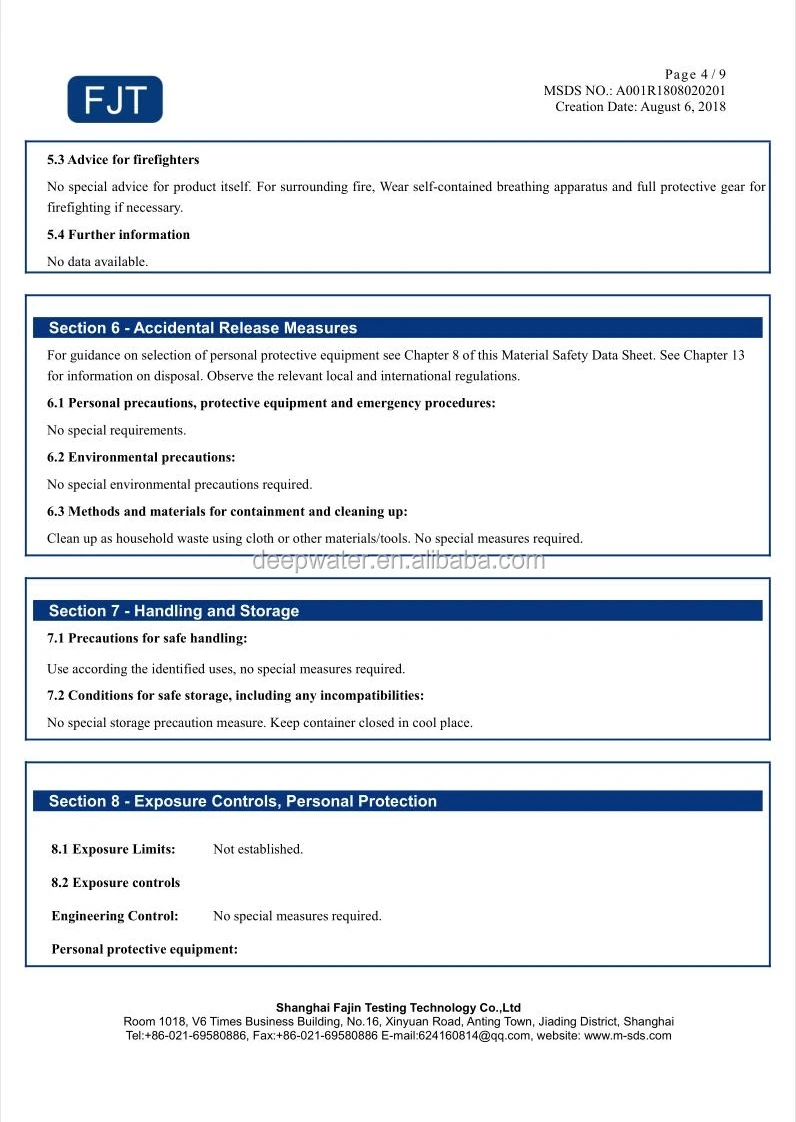 FJT

Page 4 / 9
MSDS NO.: A001R1808020201
Creation Date: August 6, 2018

5.3 Advice for firefighters

No special advice for product itself. For surrounding fire, Wear self-contained breathing apparatus and full protective gear for firefighting if necessary.

5.4 Further information

No data available.

Section 6 - Accidental Release Measures

For guidance on selection of personal protective equipment see Chapter 8 of this Material Safety Data Sheet. See Chapter 13 for information on disposal. Observe the relevant local and international regulations.

6.1 Personal precautions, protective equipment and emergency procedures:

No special requirements.

6.2 Environmental precautions:

No special environmental precautions required.

6.3 Methods and materials for containment and cleaning up:

Clean up as household waste using cloth or other materials/tools. No special measures required.

deepwater.en.alibaba.com

Section 7 - Handling and Storage

7.1 Precautions for safe handling:

Use according the identified uses, no special measures required.

7.2 Conditions for safe storage, including any incompatibilities:

No special storage precaution measure. Keep container closed in cool place.

Section 8 - Exposure Controls, Personal Protection

8.1 Exposure Limits: Not established.

8.2 Exposure controls

Engineering Control: No special measures required.

Personal protective equipment:

Shanghai Fajin Testing Technology Co.,Ltd
Room 1018, V6 Times Business Building, No.16, Xinyuan Road, Anting Town, Jiading District, Shanghai
Tel:+86-021-69580886, Fax:+86-021-69580886 E-mail:624160814@qq.com, website: www.m-sds.com